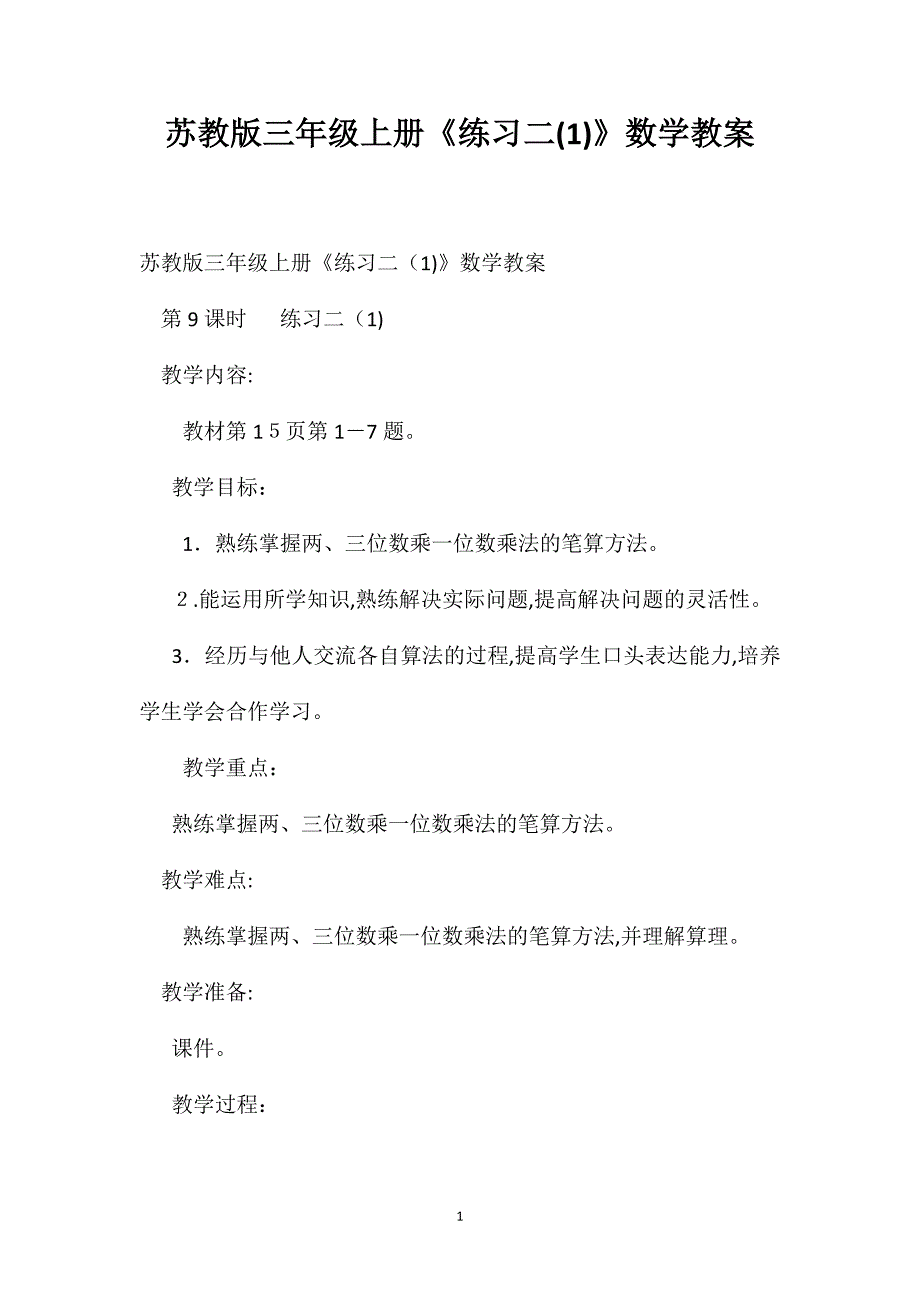 苏教版三年级上册《练习二(1)》数学教案

苏教版三年级上册《练习二（1)》数学教案

第9课时　练习二（1)

教学内容:

教材第15页第1－7题。

教学目标：

1．熟练掌握两、三位数乘一位数乘法的笔算方法。

2.能运用所学知识,熟练解决实际问题,提高解决问题的灵活性。

3．经历与他人交流各自算法的过程,提高学生口头表达能力,培养学生学会合作学习。

教学重点：

熟练掌握两、三位数乘一位数乘法的笔算方法。

教学难点:

熟练掌握两、三位数乘一位数乘法的笔算方法,并理解算理。

教学准备:

课件。

教学过程：

1